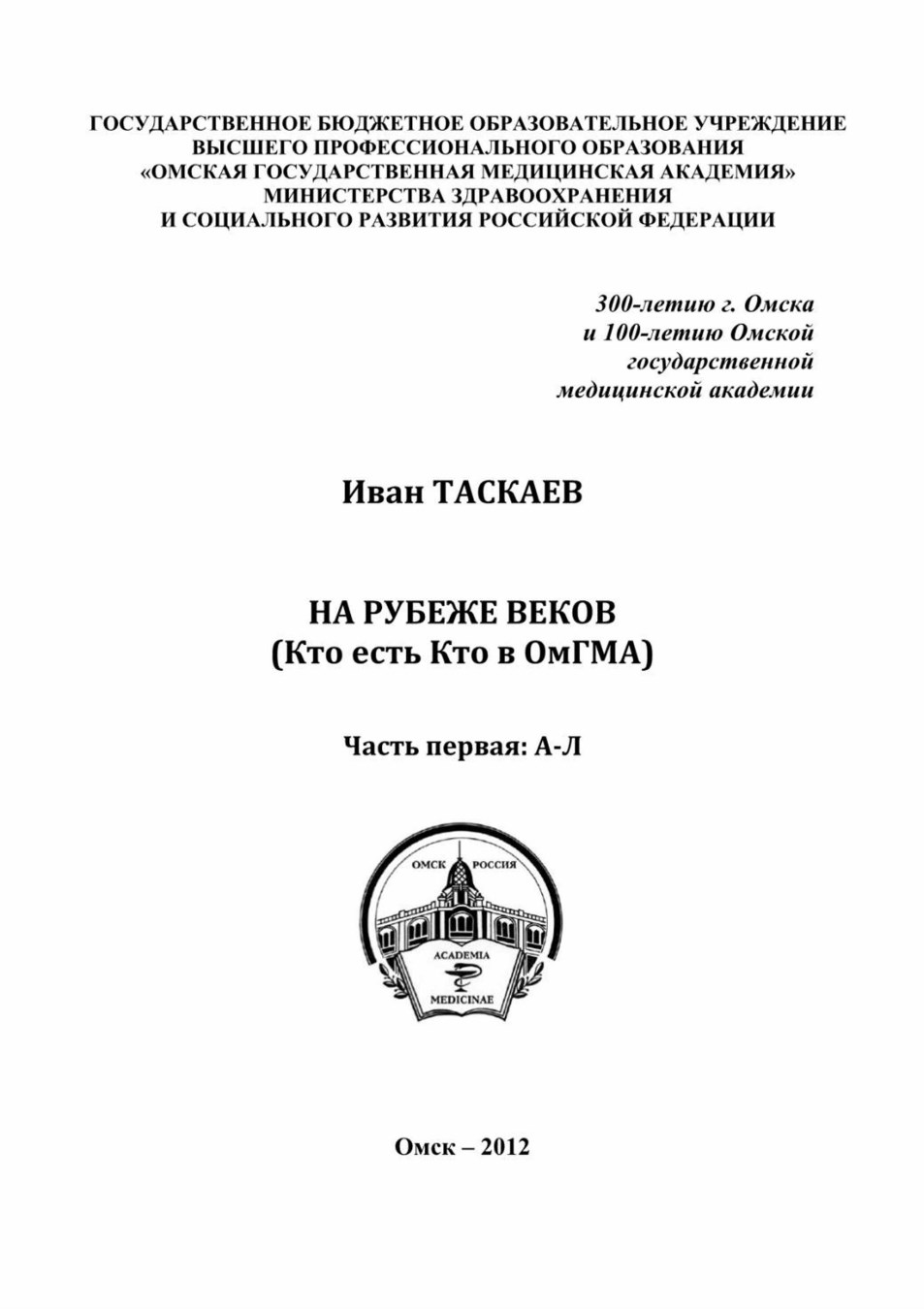 ГОСУДАРСТВЕННОЕ БЮДЖЕТНОЕ ОБРАЗОВАТЕЛЬНОЕ УЧРЕЖДЕНИЕ ВЫСШЕГО ПРОФЕССИОНАЛЬНОГО ОБРАЗОВАНИЯ «ОМСКАЯ ГОСУДАРСТВЕННАЯ МЕДИЦИНСКАЯ АКАДЕМИЯ» МИНИСТЕРСТВА ЗДРАВООХРАНЕНИЯ И СОЦИАЛЬНОГО РАЗВИТИЯ РОССИЙСКОЙ ФЕДЕРАЦИИ

300-летию г. Омска и 100-летию Омской государственной медицинской академии

Иван ТАСКАЕВ

НА РУБЕЖЕ ВЕКОВ
(Кто есть Кто в ОмГМА)

Часть первая: А-Л

ОМСК РОССИЯ
ACADEMIA
MEDICINAE

Омск – 2012